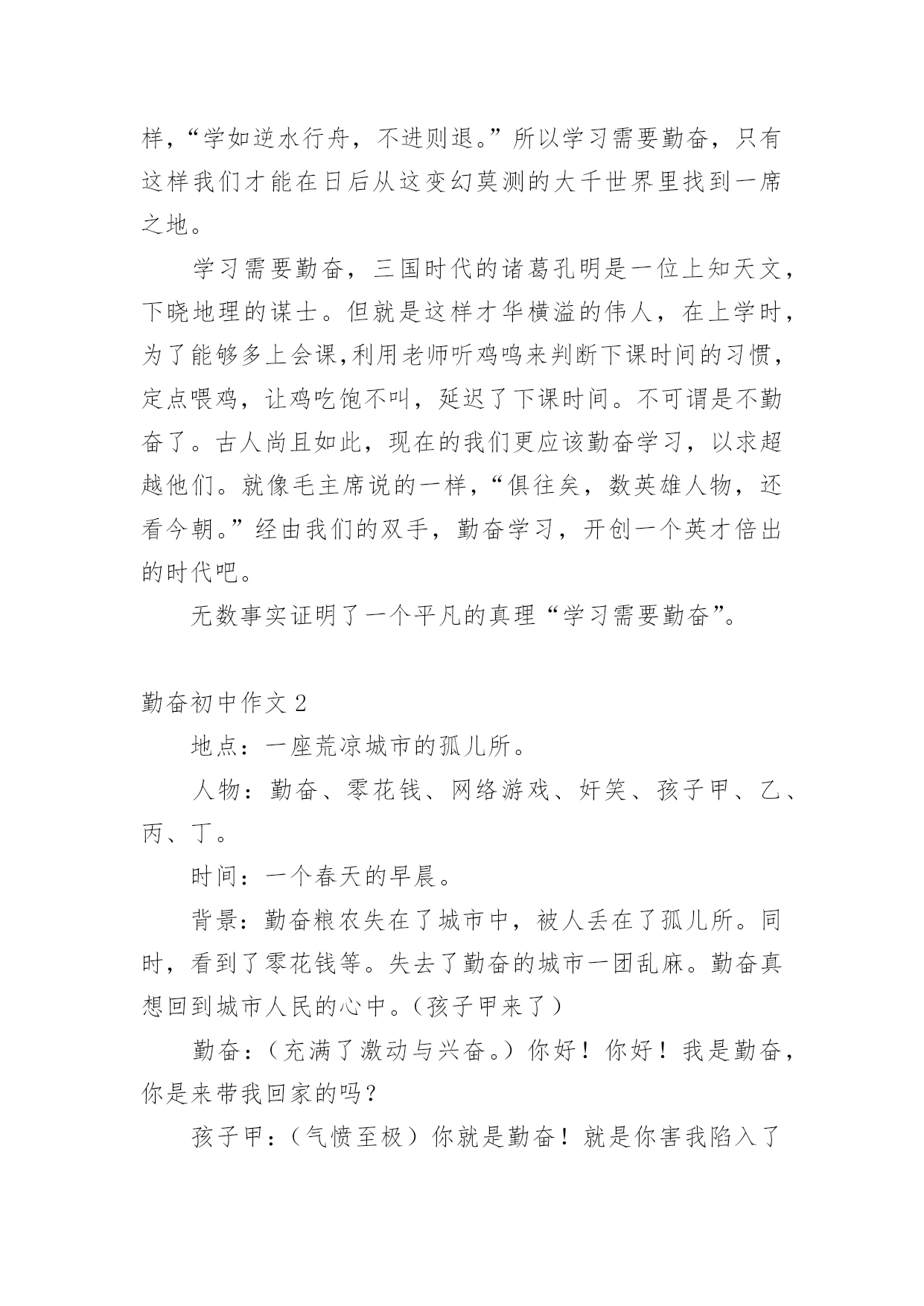 样，“学如逆水行舟，不进则退。”所以学习需要勤奋，只有这样我们才能在日后从这变幻莫测的大千世界里找到一席之地。

学习需要勤奋，三国时代的诸葛孔明是一位上知天文，下晓地理的谋士。但就是这样才华横溢的伟人，在上学时，为了能够多上会课,利用老师听鸡鸣来判断下课时间的习惯，定点喂鸡，让鸡吃饱不叫，延迟了下课时间。不可谓是不勤奋了。古人尚且如此，现在的我们更应该勤奋学习，以求超越他们。就像毛主席说的一样，“俱往矣，数英雄人物，还看今朝。”经由我们的双手，勤奋学习，开创一个英才倍出的时代吧。

无数事实证明了一个平凡的真理“学习需要勤奋”。

勤奋初中作文 2

地点：一座荒凉城市的孤儿所。

人物：勤奋、零花钱、网络游戏、奸笑、孩子甲、乙、丙、丁。

时间：一个春天的早晨。

背景：勤奋粮农失在了城市中，被人丢在了孤儿所。同时，看到了零花钱等。失去了勤奋的城市一团乱麻。勤奋真想回到城市人民的心中。（孩子甲来了）

勤奋：（充满了激动与兴奋。）你好！你好！我是勤奋，你是来带我回家的吗？

孩子甲：（气愤至极）你就是勤奋！就是你害我陷入了